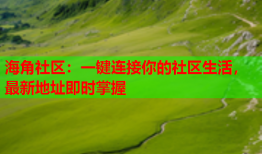 海角社区：一键连接你的社区生活，最新地址即时掌握